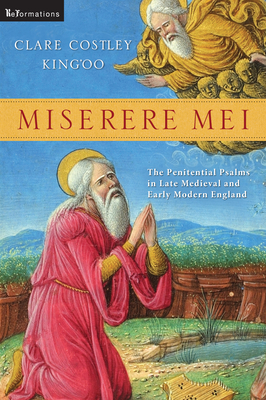 ReFormations

CLARE COSTLEY KING'OO

MISERERE MEI

The Penitential Psalms in Late Medieval and Early Modern England